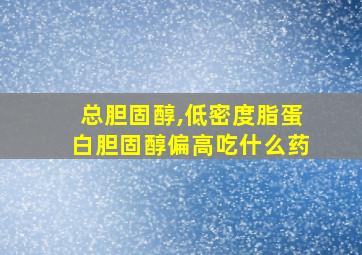 总胆固醇,低密度脂蛋白胆固醇偏高吃什么药